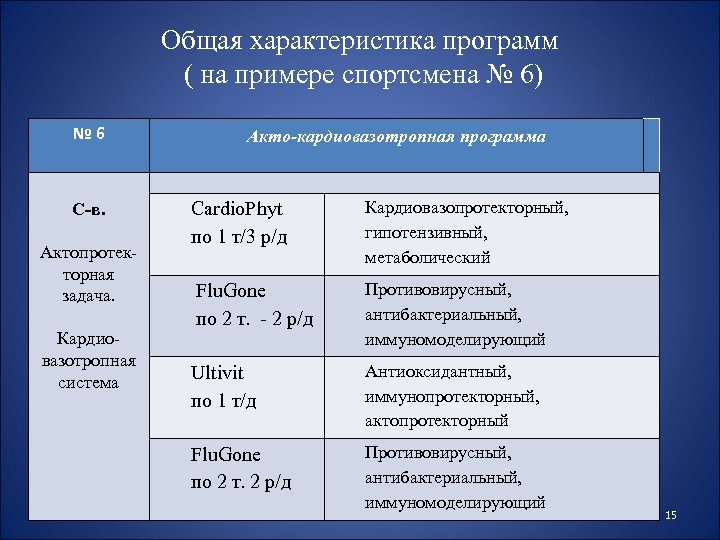 Общая характеристика программ
( на примере спортсмена № 6)

| № 6 | Акто-кардиовазотропная программа | |
|---|---|---|
| С-в. Актопротекторная задача. Кардиовазотропная система | CardioPhyt по 1 т/3 р/д | Кардиовазопротекторный, гипотензивный, метаболический |
| | FluGone по 2 т. - 2 р/д | Противовирусный, антибактериальный, иммуномоделирующий |
| | Ultivit по 1 т/д | Антиоксидантный, иммунопротекторный, актопротекторный |
| | FluGone по 2 т. 2 р/д | Противовирусный, антибактериальный, иммуномоделирующий |

15